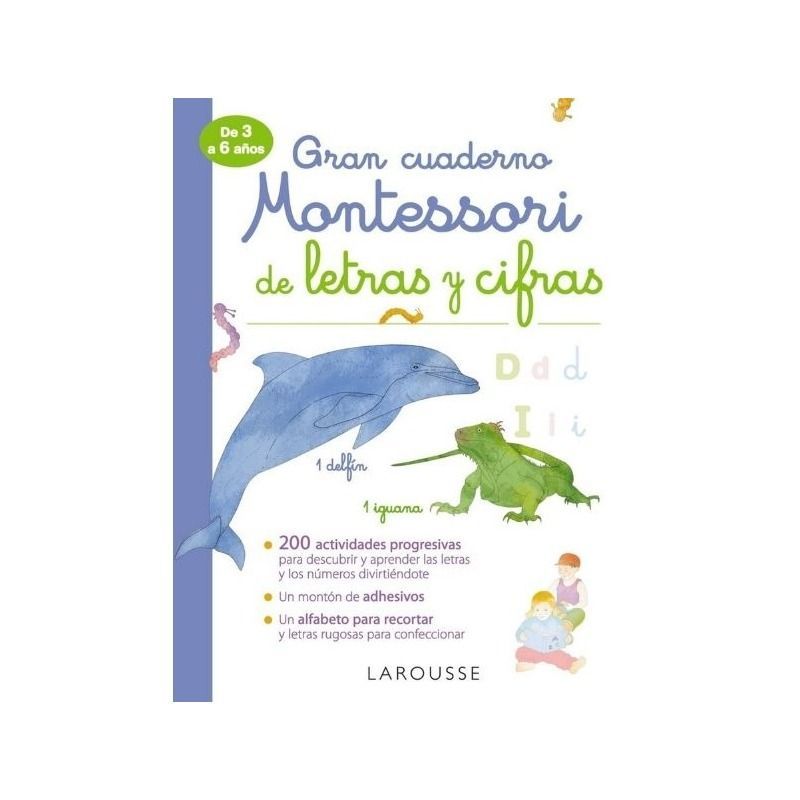 De 3 a 6 años

Gran cuaderno Montessori de letras y cifras

D d d

I l i

1 delfín

1 iguana

• 200 actividades progresivas para descubrir y aprender las letras y los números divirtiéndote

• Un montón de adhesivos

• Un alfabeto para recortar y letras rugosas para confeccionar

LAROUSSE